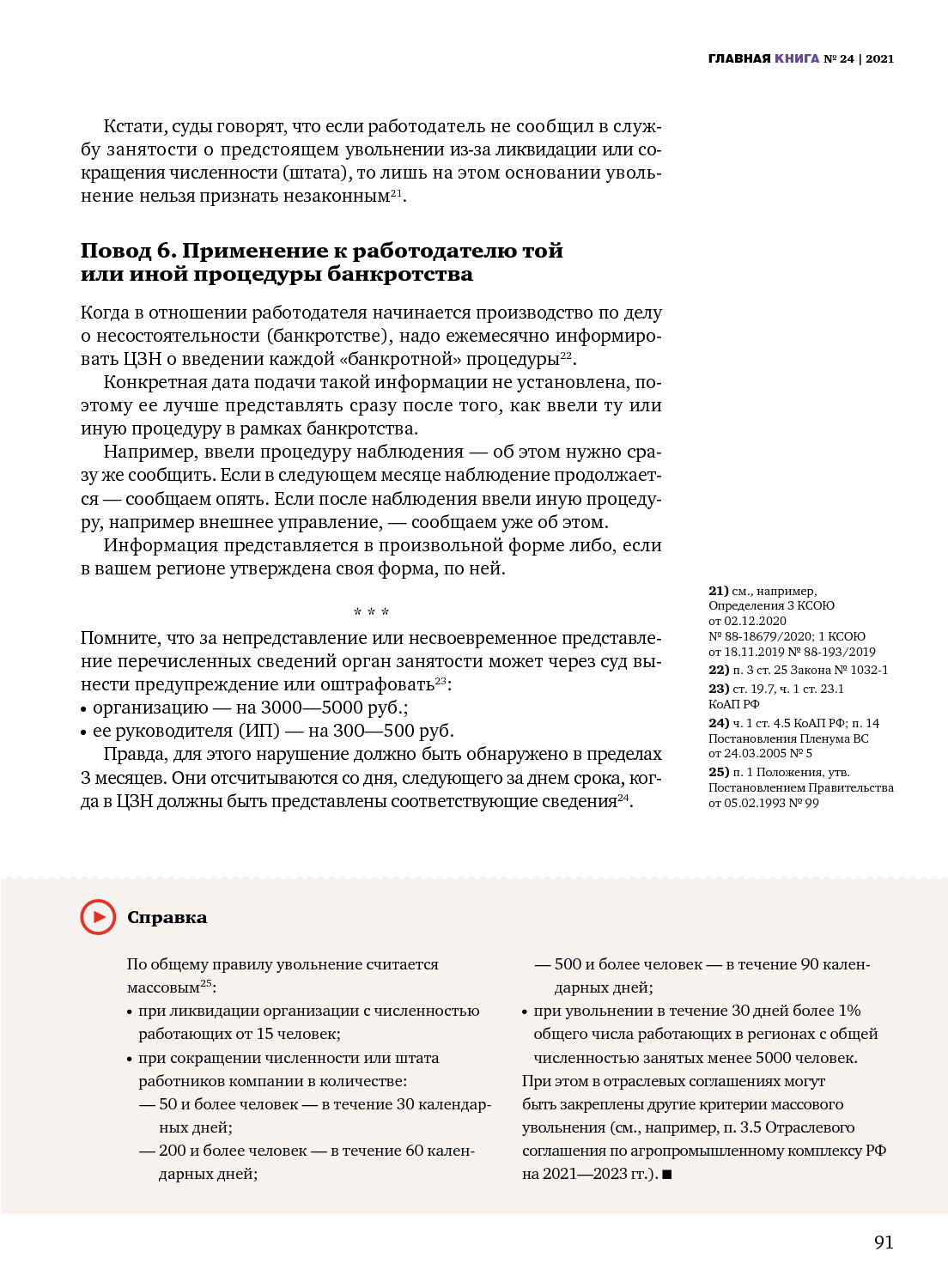 ГЛАВНАЯ КНИГА № 24 | 2021

Кстати, суды говорят, что если работодатель не сообщил в службу занятости о предстоящем увольнении из-за ликвидации или сокращения численности (штата), то лишь на этом основании увольнение нельзя признать незаконным$^{21}$.

Повод 6. Применение к работодателю той или иной процедуры банкротства

Когда в отношении работодателя начинается производство по делу о несостоятельности (банкротстве), надо ежемесячно информировать ЦЗН о введении каждой «банкротной» процедуры$^{22}$.

Конкретная дата подачи такой информации не установлена, поэтому ее лучше представлять сразу после того, как ввели ту или иную процедуру в рамках банкротства.

Например, ввели процедуру наблюдения — об этом нужно сразу же сообщить. Если в следующем месяце наблюдение продолжается — сообщаем опять. Если после наблюдения ввели иную процедуру, например внешнее управление, — сообщаем уже об этом.

Информация представляется в произвольной форме либо, если в вашем регионе утверждена своя форма, по ней.

* * *

Помните, что за непредставление или несвоевременное представление перечисленных сведений орган занятости может через суд вынести предупреждение или оштрафовать$^{23}$:
• организацию — на 3000—5000 руб.;
• ее руководителя (ИП) — на 300—500 руб.

Правда, для этого нарушение должно быть обнаружено в пределах 3 месяцев. Они отсчитываются со дня, следующего за днем срока, когда в ЦЗН должны быть представлены соответствующие сведения$^{24}$.

21) см., например, Определения 3 КСОЮ от 02.12.2020 № 88-18679/2020; 1 КСОЮ от 18.11.2019 № 88-193/2019
22) п. 3 ст. 25 Закона № 1032-1
23) ст. 19.7, ч. 1 ст. 23.1 КоАП РФ
24) ч. 1 ст. 4.5 КоАП РФ; п. 14 Постановления Пленума ВС от 24.03.2005 № 5
25) п. 1 Положения, утв. Постановлением Правительства от 05.02.1993 № 99

Справка

По общему правилу увольнение считается массовым$^{25}$:
• при ликвидации организации с численностью работающих от 15 человек;
• при сокращении численности или штата работников компании в количестве:
— 50 и более человек — в течение 30 календарных дней;
— 200 и более человек — в течение 60 календарных дней;
— 500 и более человек — в течение 90 календарных дней;
• при увольнении в течение 30 дней более 1% общего числа работающих в регионах с общей численностью занятых менее 5000 человек.
При этом в отраслевых соглашениях могут быть закреплены другие критерии массового увольнения (см., например, п. 3.5 Отраслевого соглашения по агропромышленному комплексу РФ на 2021—2023 гг.). ■

91